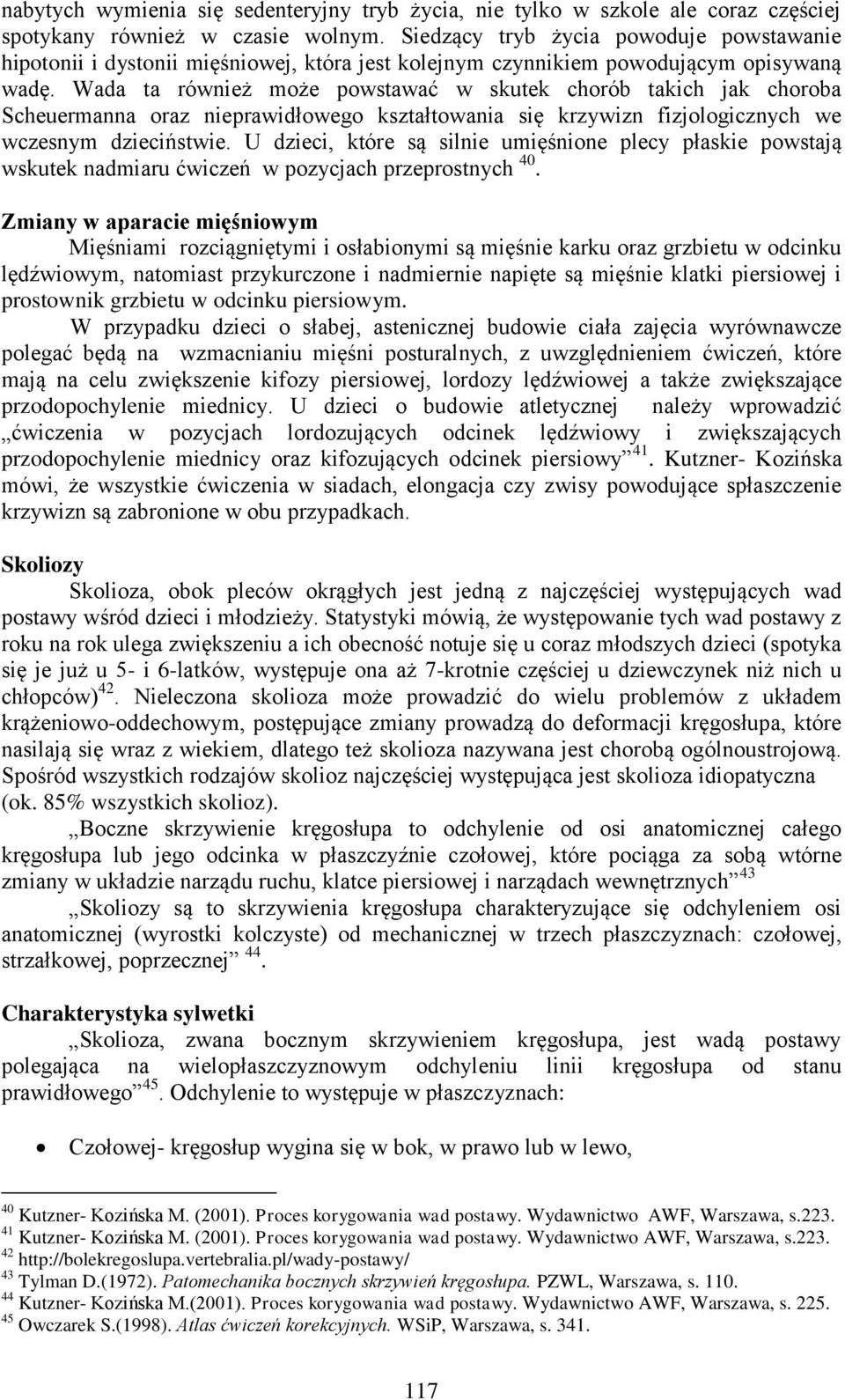 nabytych wymienia się sedenteryjny tryb życia, nie tylko w szkole ale coraz częściej spotykany również w czasie wolnym. Siedzący tryb życia powoduje powstawanie hipotonii i dystonii mięśniowej, która jest kolejnym czynnikiem powodującym opisywaną wadę. Wada ta również może powstawać w skutek chorób takich jak choroba Scheuermanna oraz nieprawidłowego kształtowania się krzywizn fizjologicznych we wczesnym dzieciństwie. U dzieci, które są silnie umięśnione plecy płaskie powstają wskutek nadmiaru ćwiczeń w pozycjach przeprostnych $^{40}$.

Zmiany w aparacie mięśniowym

Mięśniami rozciągniętymi i osłabionymi są mięśnie karku oraz grzbietu w odcinku lędźwiowym, natomiast przykurczone i nadmiernie napięte są mięśnie klatki piersiowej i prostownik grzbietu w odcinku piersiowym.

W przypadku dzieci o słabej, astenicznej budowie ciała zajęcia wyrównawcze polegać będą na wzmacnianiu mięśni posturalnych, z uwzględnieniem ćwiczeń, które mają na celu zwiększenie kifozy piersiowej, lordozy lędźwiowej a także zwiększające przodopochylenie miednicy. U dzieci o budowie atletycznej należy wprowadzić „ćwiczenia w pozycjach lordozujących odcinek lędźwiowy i zwiększających przodopochylenie miednicy oraz kifozujących odcinek piersiowy”$^{41}$. Kutzner- Kozińska mówi, że wszystkie ćwiczenia w siadach, elongacja czy zwisy powodujące spłaszczenie krzywizn są zabronione w obu przypadkach.

Skoliozy

Skolioza, obok pleców okrągłych jest jedną z najczęściej występujących wad postawy wśród dzieci i młodzieży. Statystyki mówią, że występowanie tych wad postawy z roku na rok ulega zwiększeniu a ich obecność notuje się u coraz młodszych dzieci (spotyka się je już u 5- i 6-latków, występuje ona aż 7-krotnie częściej u dziewczynek niż nich u chłopców)$^{42}$. Nieleczona skolioza może prowadzić do wielu problemów z układem krążeniowo-oddechowym, postępujące zmiany prowadzą do deformacji kręgosłupa, które nasilają się wraz z wiekiem, dlatego też skolioza nazywana jest chorobą ogólnoustrojową. Spośród wszystkich rodzajów skolioz najczęściej występująca jest skolioza idiopatyczna (ok. 85% wszystkich skolioz).

„Boczne skrzywienie kręgosłupa to odchylenie od osi anatomicznej całego kręgosłupa lub jego odcinka w płaszczyźnie czołowej, które pociąga za sobą wtórne zmiany w układzie narządu ruchu, klatce piersiowej i narządach wewnętrznych”$^{43}$

„Skoliozy są to skrzywienia kręgosłupa charakteryzujące się odchyleniem osi anatomicznej (wyrostki kolczyste) od mechanicznej w trzech płaszczyznach: czołowej, strzałkowej, poprzecznej” $^{44}$.

Charakterystyka sylwetki

„Skolioza, zwana bocznym skrzywieniem kręgosłupa, jest wadą postawy polegająca na wielopłaszczyznowym odchyleniu linii kręgosłupa od stanu prawidłowego”$^{45}$. Odchylenie to występuje w płaszczyznach:

• Czołowej- kręgosłup wygina się w bok, w prawo lub w lewo,

$^{40}$ Kutzner- Kozińska M. (2001). Proces korygowania wad postawy. Wydawnictwo AWF, Warszawa, s.223.
$^{41}$ Kutzner- Kozińska M. (2001). Proces korygowania wad postawy. Wydawnictwo AWF, Warszawa, s.223.
$^{42}$ http://bolekregoslupa.vertebralia.pl/wady-postawy/
$^{43}$ Tylman D.(1972). Patomechanika bocznych skrzywień kręgosłupa. PZWL, Warszawa, s. 110.
$^{44}$ Kutzner- Kozińska M.(2001). Proces korygowania wad postawy. Wydawnictwo AWF, Warszawa, s. 225.
$^{45}$ Owczarek S.(1998). Atlas ćwiczeń korekcyjnych. WSiP, Warszawa, s. 341.

117